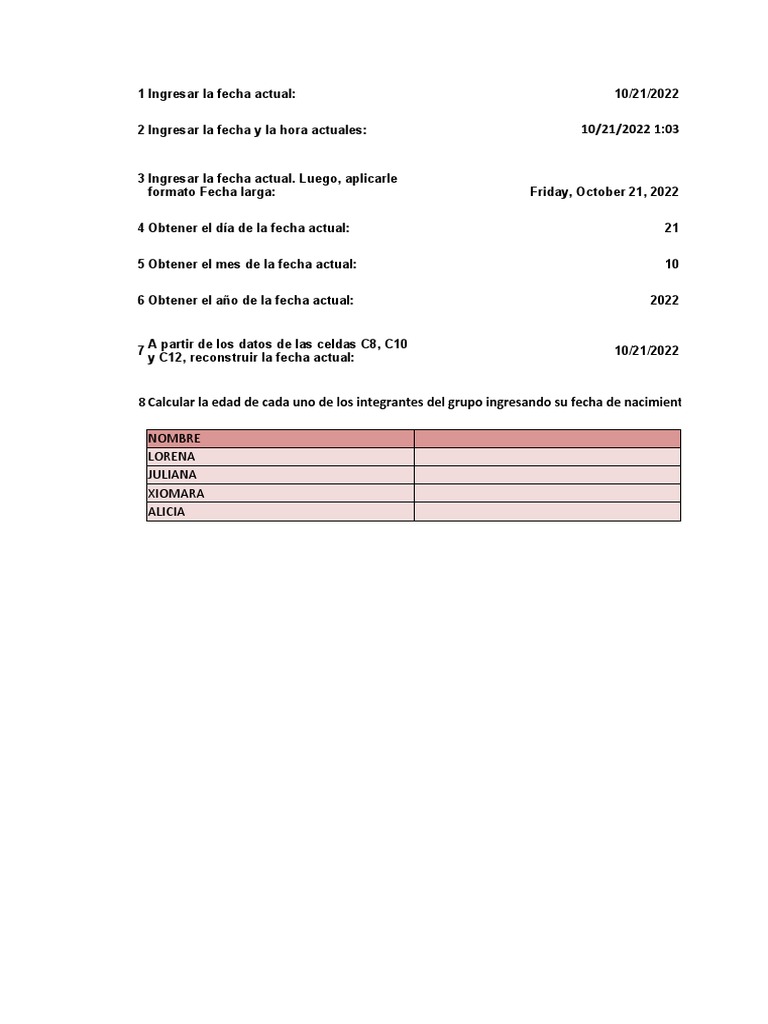 1 Ingresar la fecha actual: 10/21/2022

2 Ingresar la fecha y la hora actuales: 10/21/2022 1:03

3 Ingresar la fecha actual. Luego, aplicarle formato Fecha larga: Friday, October 21, 2022

4 Obtener el día de la fecha actual: 21

5 Obtener el mes de la fecha actual: 10

6 Obtener el año de la fecha actual: 2022

7 A partir de los datos de las celdas C8, C10 y C12, reconstruir la fecha actual: 10/21/2022

8 Calcular la edad de cada uno de los integrantes del grupo ingresando su fecha de nacimient

| NOMBRE | |
|---|---|
| LORENA | |
| JULIANA | |
| XIOMARA | |
| ALICIA | |